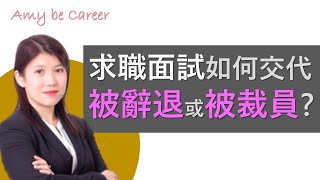 Amy be Career

求職面試如何交代
被辭退或被裁員？